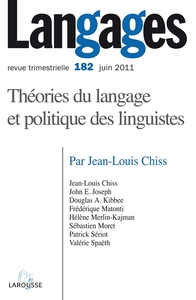 Langages

revue trimestrielle 182 juin 2011

Théories du langage et politique des linguistes

Par Jean-Louis Chiss

Jean-Louis Chiss
John E. Joseph
Douglas A. Kibbee
Frédérique Matonti
Hélène Merlin-Kajman
Sébastien Moret
Patrick Sériot
Valérie Spaëth

LAROUSSE